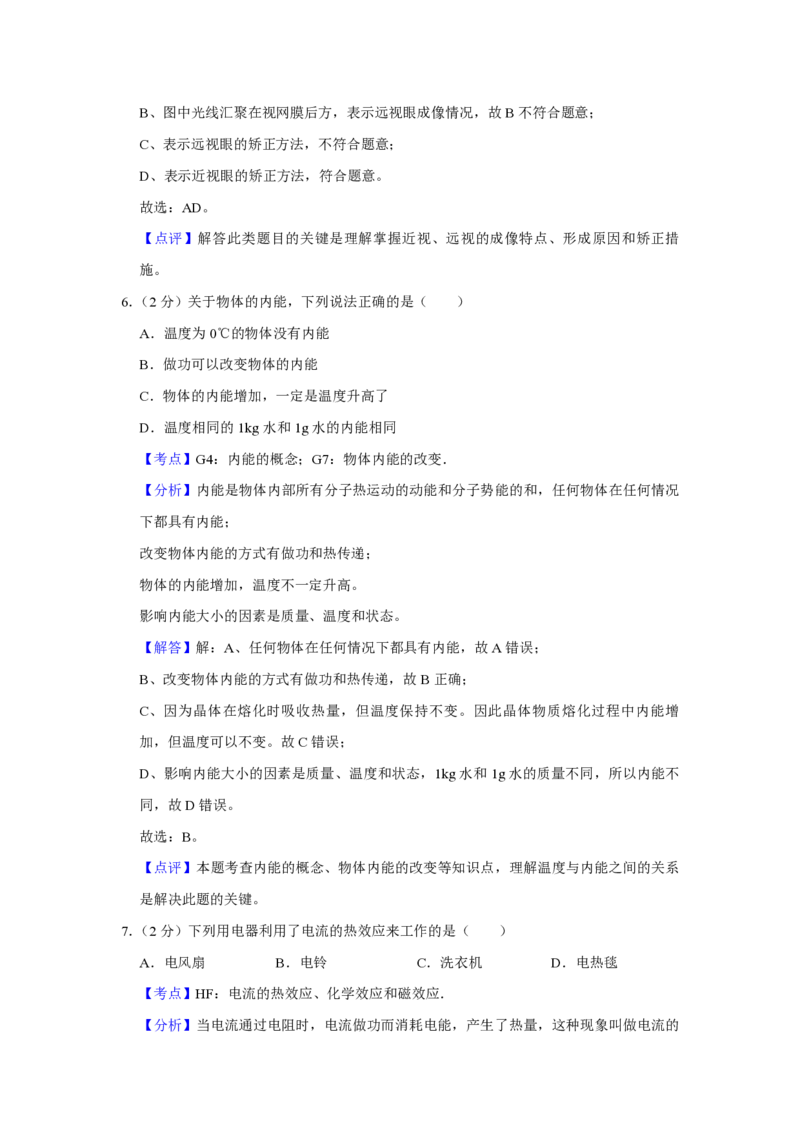 B、图中光线汇聚在视网膜后方，表示远视眼成像情况，故 B 不符合题意；

C、表示远视眼的矫正方法，不符合题意；

D、表示近视眼的矫正方法，符合题意。

故选：AD。

【点评】解答此类题目的关键是理解掌握近视、远视的成像特点、形成原因和矫正措施。

6.（2 分）关于物体的内能，下列说法正确的是（　　）

A．温度为 0℃的物体没有内能

B．做功可以改变物体的内能

C．物体的内能增加，一定是温度升高了

D．温度相同的 1kg 水和 1g 水的内能相同

【考点】G4：内能的概念；G7：物体内能的改变.

【分析】内能是物体内部所有分子热运动的动能和分子势能的和，任何物体在任何情况下都具有内能；

改变物体内能的方式有做功和热传递；

物体的内能增加，温度不一定升高。

影响内能大小的因素是质量、温度和状态。

【解答】解：A、任何物体在任何情况下都具有内能，故 A 错误；

B、改变物体内能的方式有做功和热传递，故 B 正确；

C、因为晶体在熔化时吸收热量，但温度保持不变。因此晶体物质熔化过程中内能增加，但温度可以不变。故 C 错误；

D、影响内能大小的因素是质量、温度和状态，1kg 水和 1g 水的质量不同，所以内能不同，故 D 错误。

故选：B。

【点评】本题考查内能的概念、物体内能的改变等知识点，理解温度与内能之间的关系是解决此题的关键。

7.（2 分）下列用电器利用了电流的热效应来工作的是（　　）

A．电风扇　　B．电铃　　C．洗衣机　　D．电热毯

【考点】HF：电流的热效应、化学效应和磁效应.

【分析】当电流通过电阻时，电流做功而消耗电能，产生了热量，这种现象叫做电流的